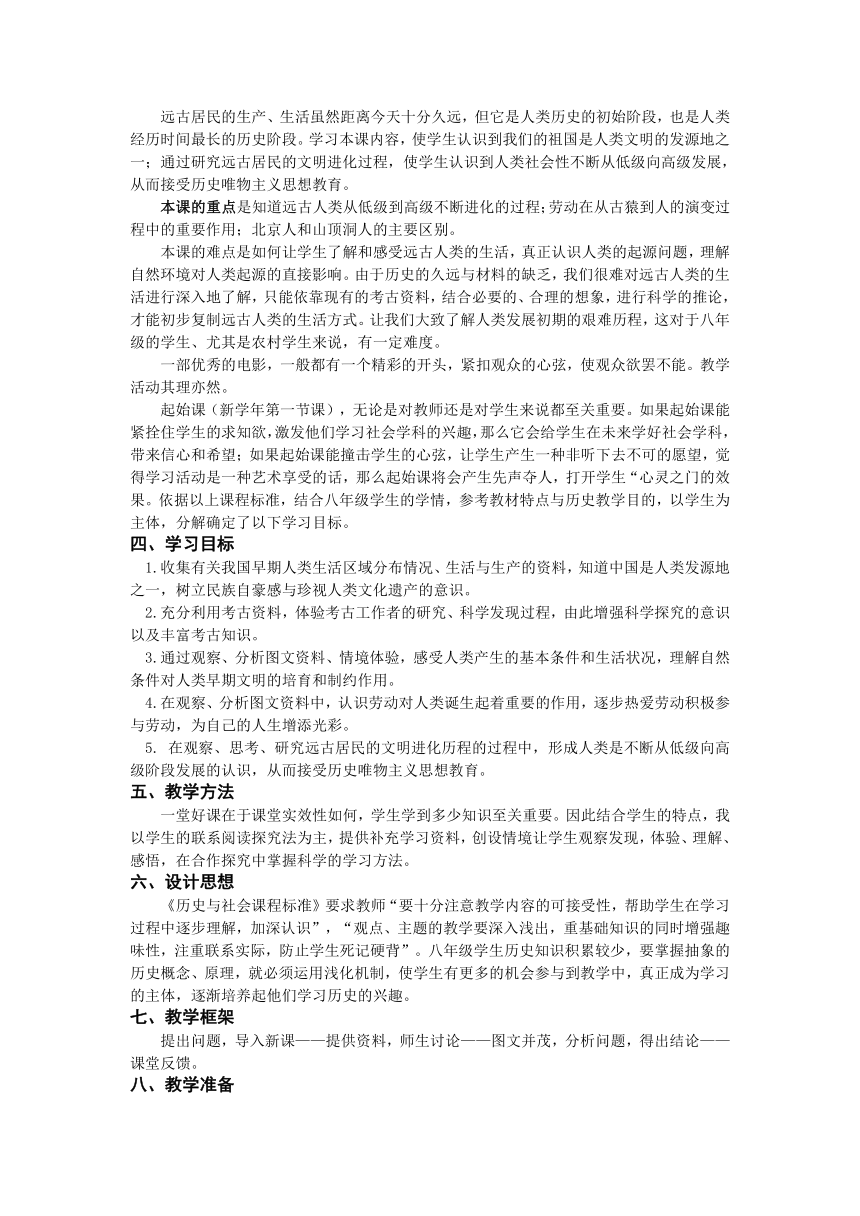 远古居民的生产、生活虽然距离今天十分久远，但它是人类历史的初始阶段，也是人类经历时间最长的历史阶段。学习本课内容，使学生认识到我们的祖国是人类文明的发源地之一；通过研究远古居民的文明进化过程，使学生认识到人类社会性不断从低级向高级发展，从而接受历史唯物主义思想教育。

本课的重点是知道远古人类从低级到高级不断进化的过程；劳动在从古猿到人的演变过程中的重要作用；北京人和山顶洞人的主要区别。

本课的难点是如何让学生了解和感受远古人类的生活，真正认识人类的起源问题，理解自然环境对人类起源的直接影响。由于历史的久远与材料的缺乏，我们很难对远古人类的生活进行深入地了解，只能依靠现有的考古资料，结合必要的、合理的想象，进行科学的推论，才能初步复制远古人类的生活方式。让我们大致了解人类发展初期的艰难历程，这对于八年级的学生、尤其是农村学生来说，有一定难度。

一部优秀的电影，一般都有一个精彩的开头，紧扣观众的心弦，使观众欲罢不能。教学活动其理亦然。

起始课（新学年第一节课），无论是对教师还是对学生来说都至关重要。如果起始课能紧拴住学生的求知欲，激发他们学习社会学科的兴趣，那么它会给学生在未来学好社会学科，带来信心和希望；如果起始课能撞击学生的心弦，让学生产生一种非听下去不可的愿望，觉得学习活动是一种艺术享受的话，那么起始课将会产生先声夺人，打开学生“心灵之门的效果。依据以上课程标准，结合八年级学生的学情，参考教材特点与历史教学目的，以学生为主体，分解确定了以下学习目标。

四、学习目标

1.收集有关我国早期人类生活区域分布情况、生活与生产的资料，知道中国是人类发源地之一，树立民族自豪感与珍视人类文化遗产的意识。

2.充分利用考古资料，体验考古工作者的研究、科学发现过程，由此增强科学探究的意识以及丰富考古知识。

3.通过观察、分析图文资料、情境体验，感受人类产生的基本条件和生活状况，理解自然条件对人类早期文明的培育和制约作用。

4.在观察、分析图文资料中，认识劳动对人类诞生起着重要的作用，逐步热爱劳动积极参与劳动，为自己的人生增添光彩。

5. 在观察、思考、研究远古居民的文明进化历程的过程中，形成人类是不断从低级向高级阶段发展的认识，从而接受历史唯物主义思想教育。

五、教学方法

一堂好课在于课堂实效性如何，学生学到多少知识至关重要。因此结合学生的特点，我以学生的联系阅读探究法为主，提供补充学习资料，创设情境让学生观察发现，体验、理解、感悟，在合作探究中掌握科学的学习方法。

六、设计思想

《历史与社会课程标准》要求教师“要十分注意教学内容的可接受性，帮助学生在学习过程中逐步理解，加深认识”，“观点、主题的教学要深入浅出，重基础知识的同时增强趣味性，注重联系实际，防止学生死记硬背”。八年级学生历史知识积累较少，要掌握抽象的历史概念、原理，就必须运用浅化机制，使学生有更多的机会参与到教学中，真正成为学习的主体，逐渐培养起他们学习历史的兴趣。

七、教学框架

提出问题，导入新课——提供资料，师生讨论——图文并茂，分析问题，得出结论——课堂反馈。

八、教学准备